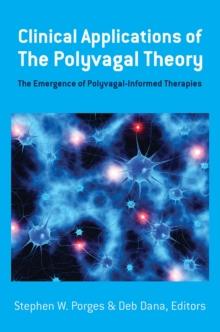 Clinical Applications of The Polyvagal Theory

The Emergence of Polyvagal-Informed Therapies

Stephen W. Porges & Deb Dana, Editors